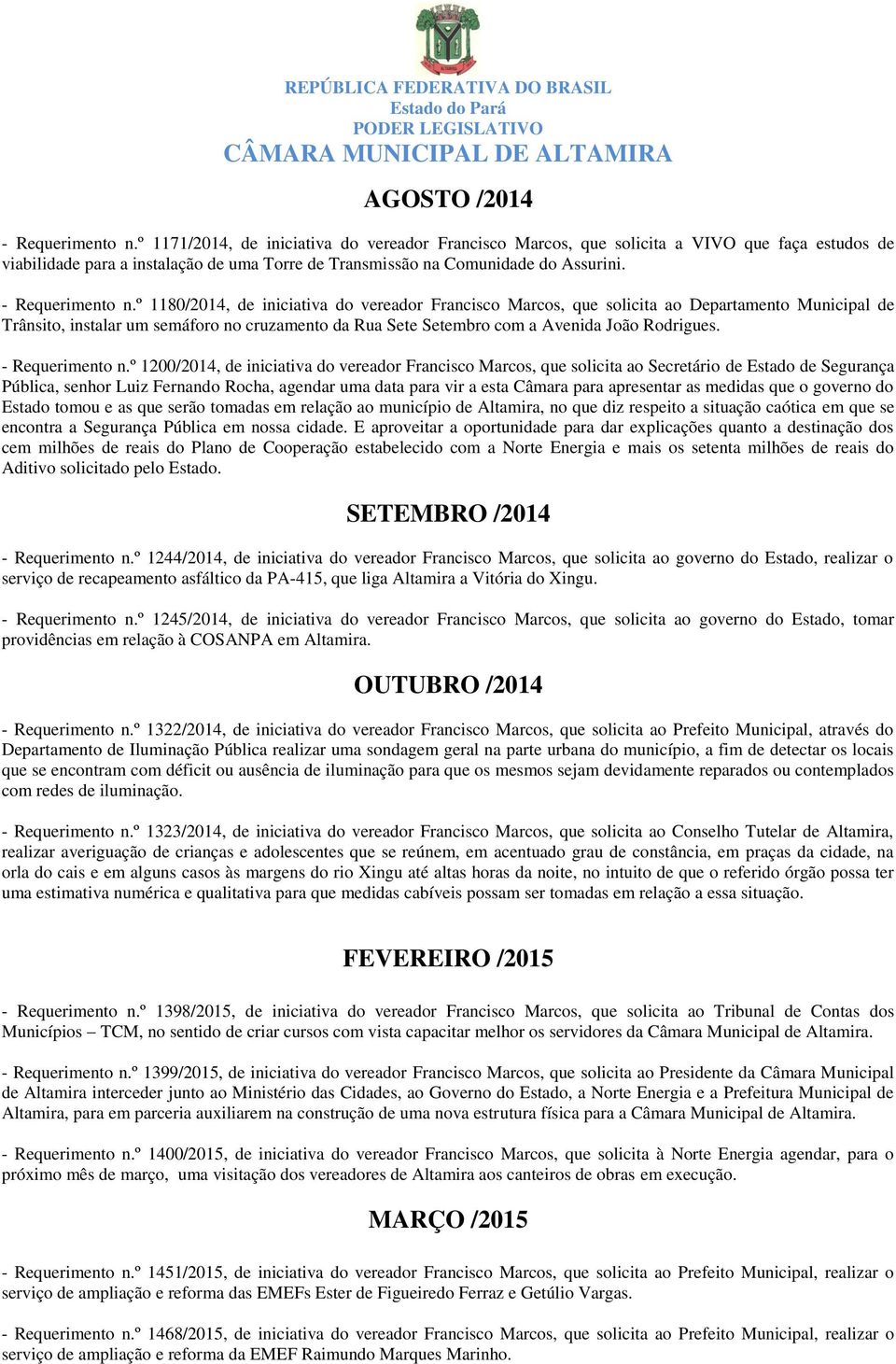 REPÚBLICA FEDERATIVA DO BRASIL
Estado do Pará
PODER LEGISLATIVO
CÂMARA MUNICIPAL DE ALTAMIRA

AGOSTO /2014

- Requerimento n.º 1171/2014, de iniciativa do vereador Francisco Marcos, que solicita a VIVO que faça estudos de viabilidade para a instalação de uma Torre de Transmissão na Comunidade do Assurini.

- Requerimento n.º 1180/2014, de iniciativa do vereador Francisco Marcos, que solicita ao Departamento Municipal de Trânsito, instalar um semáforo no cruzamento da Rua Sete Setembro com a Avenida João Rodrigues.

- Requerimento n.º 1200/2014, de iniciativa do vereador Francisco Marcos, que solicita ao Secretário de Estado de Segurança Pública, senhor Luiz Fernando Rocha, agendar uma data para vir a esta Câmara para apresentar as medidas que o governo do Estado tomou e as que serão tomadas em relação ao município de Altamira, no que diz respeito a situação caótica em que se encontra a Segurança Pública em nossa cidade. E aproveitar a oportunidade para dar explicações quanto a destinação dos cem milhões de reais do Plano de Cooperação estabelecido com a Norte Energia e mais os setenta milhões de reais do Aditivo solicitado pelo Estado.

SETEMBRO /2014

- Requerimento n.º 1244/2014, de iniciativa do vereador Francisco Marcos, que solicita ao governo do Estado, realizar o serviço de recapeamento asfáltico da PA-415, que liga Altamira a Vitória do Xingu.

- Requerimento n.º 1245/2014, de iniciativa do vereador Francisco Marcos, que solicita ao governo do Estado, tomar providências em relação à COSANPA em Altamira.

OUTUBRO /2014

- Requerimento n.º 1322/2014, de iniciativa do vereador Francisco Marcos, que solicita ao Prefeito Municipal, através do Departamento de Iluminação Pública realizar uma sondagem geral na parte urbana do município, a fim de detectar os locais que se encontram com déficit ou ausência de iluminação para que os mesmos sejam devidamente reparados ou contemplados com redes de iluminação.

- Requerimento n.º 1323/2014, de iniciativa do vereador Francisco Marcos, que solicita ao Conselho Tutelar de Altamira, realizar averiguação de crianças e adolescentes que se reúnem, em acentuado grau de constância, em praças da cidade, na orla do cais e em alguns casos às margens do rio Xingu até altas horas da noite, no intuito de que o referido órgão possa ter uma estimativa numérica e qualitativa para que medidas cabíveis possam ser tomadas em relação a essa situação.

FEVEREIRO /2015

- Requerimento n.º 1398/2015, de iniciativa do vereador Francisco Marcos, que solicita ao Tribunal de Contas dos Municípios – TCM, no sentido de criar cursos com vista capacitar melhor os servidores da Câmara Municipal de Altamira.

- Requerimento n.º 1399/2015, de iniciativa do vereador Francisco Marcos, que solicita ao Presidente da Câmara Municipal de Altamira interceder junto ao Ministério das Cidades, ao Governo do Estado, a Norte Energia e a Prefeitura Municipal de Altamira, para em parceria auxiliarem na construção de uma nova estrutura física para a Câmara Municipal de Altamira.

- Requerimento n.º 1400/2015, de iniciativa do vereador Francisco Marcos, que solicita à Norte Energia agendar, para o próximo mês de março, uma visitação dos vereadores de Altamira aos canteiros de obras em execução.

MARÇO /2015

- Requerimento n.º 1451/2015, de iniciativa do vereador Francisco Marcos, que solicita ao Prefeito Municipal, realizar o serviço de ampliação e reforma das EMEFs Ester de Figueiredo Ferraz e Getúlio Vargas.

- Requerimento n.º 1468/2015, de iniciativa do vereador Francisco Marcos, que solicita ao Prefeito Municipal, realizar o serviço de ampliação e reforma da EMEF Raimundo Marques Marinho.